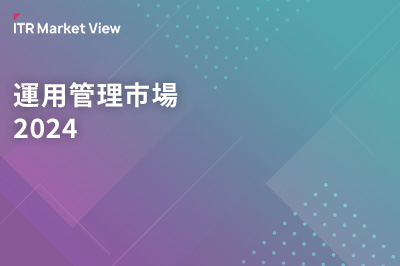 ITR Market View

運用管理市場
2024